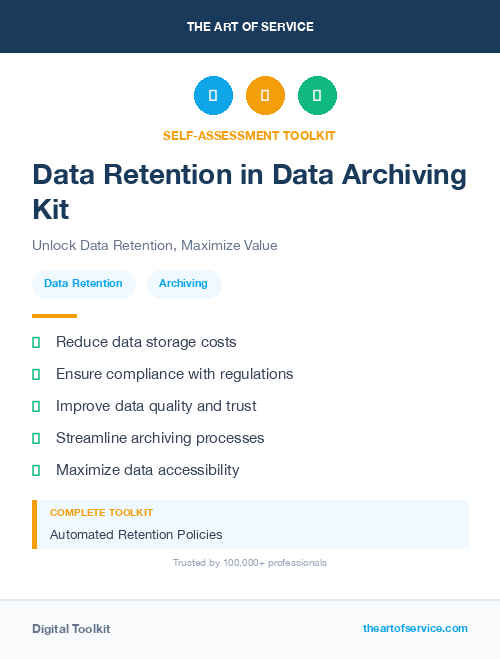 THE ART OF SERVICE

SELF-ASSESSMENT TOOLKIT

Data Retention in Data Archiving Kit

Unlock Data Retention, Maximize Value

Data Retention

Archiving

Reduce data storage costs

Ensure compliance with regulations

Improve data quality and trust

Streamline archiving processes

Maximize data accessibility

COMPLETE TOOLKIT

Automated Retention Policies

Trusted by 100,000+ professionals

Digital Toolkit

theartofservice.com